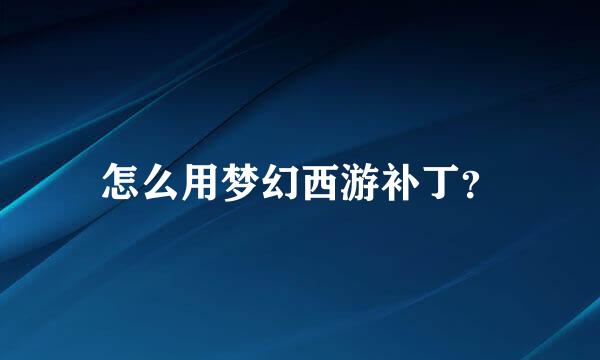 怎么用梦幻西游补丁?